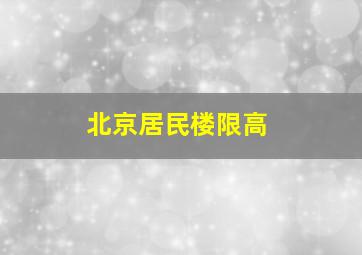 北京居民楼限高